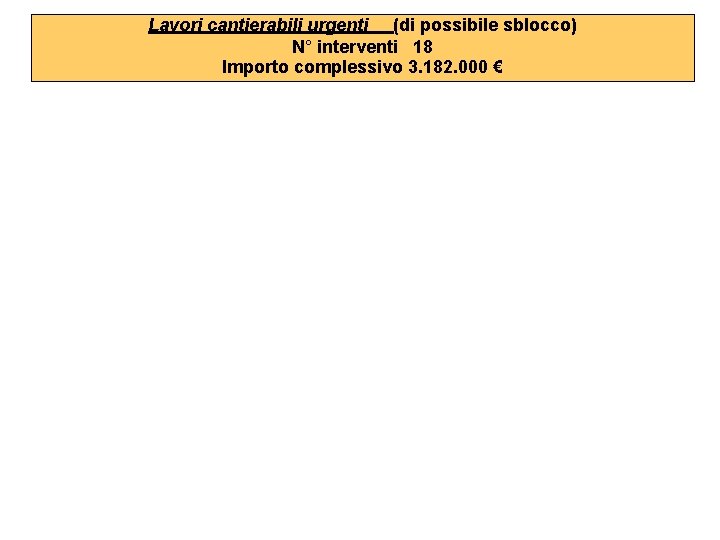 Lavori cantierabili urgenti (di possibile sblocco)
N° interventi 18
Importo complessivo 3.182.000 €